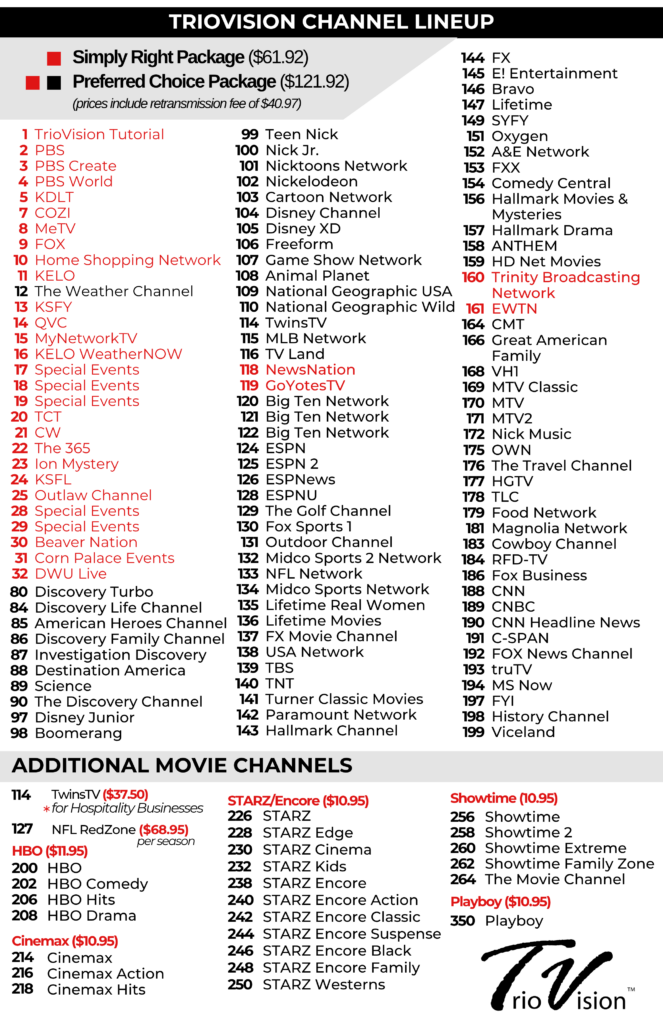 TRIOVISION CHANNEL LINEUP

Simply Right Package ($61.92)
Preferred Choice Package ($121.92)
(prices include retransmission fee of $40.97)

1 TrioVision Tutorial
2 PBS
3 PBS Create
4 PBS World
5 KDLT
7 COZI
8 MeTV
9 FOX
10 Home Shopping Network
11 KELO
12 The Weather Channel
13 KSFY
14 QVC
15 MyNetworkTV
16 KELO WeatherNOW
17 Special Events
18 Special Events
19 Special Events
20 TCT
21 CW
22 The 365
23 Ion Mystery
24 KSFL
25 Outlaw Channel
28 Special Events
29 Special Events
30 Beaver Nation
31 Corn Palace Events
32 DWU Live
80 Discovery Turbo
84 Discovery Life Channel
85 American Heroes Channel
86 Discovery Family Channel
87 Investigation Discovery
88 Destination America
89 Science
90 The Discovery Channel
97 Disney Junior
98 Boomerang

99 Teen Nick
100 Nick Jr.
101 Nicktoons Network
102 Nickelodeon
103 Cartoon Network
104 Disney Channel
105 Disney XD
106 Freeform
107 Game Show Network
108 Animal Planet
109 National Geographic USA
110 National Geographic Wild
114 TwinsTV
115 MLB Network
116 TV Land
118 NewsNation
119 GoYotesTV
120 Big Ten Network
121 Big Ten Network
122 Big Ten Network
124 ESPN
125 ESPN 2
126 ESPNews
128 ESPNU
129 The Golf Channel
130 Fox Sports 1
131 Outdoor Channel
132 Midco Sports 2 Network
133 NFL Network
134 Midco Sports Network
135 Lifetime Real Women
136 Lifetime Movies
137 FX Movie Channel
138 USA Network
139 TBS
140 TNT
141 Turner Classic Movies
142 Paramount Network
143 Hallmark Channel

144 FX
145 E! Entertainment
146 Bravo
147 Lifetime
149 SYFY
151 Oxygen
152 A&E Network
153 FXX
154 Comedy Central
156 Hallmark Movies & Mysteries
157 Hallmark Drama
158 ANTHEM
159 HD Net Movies
160 Trinity Broadcasting Network
161 EWTN
164 CMT
166 Great American Family
168 VH1
169 MTV Classic
170 MTV
171 MTV2
172 Nick Music
175 OWN
176 The Travel Channel
177 HGTV
178 TLC
179 Food Network
181 Magnolia Network
183 Cowboy Channel
184 RFD-TV
186 Fox Business
188 CNN
189 CNBC
190 CNN Headline News
191 C-SPAN
192 FOX News Channel
193 truTV
194 MS Now
197 FYI
198 History Channel
199 Viceland

ADDITIONAL MOVIE CHANNELS

114 TwinsTV ($37.50)
* for Hospitality Businesses
127 NFL RedZone ($68.95) per season

HBO ($11.95)
200 HBO
202 HBO Comedy
206 HBO Hits
208 HBO Drama

Cinemax ($10.95)
214 Cinemax
216 Cinemax Action
218 Cinemax Hits

STARZ/Encore ($10.95)
226 STARZ
228 STARZ Edge
230 STARZ Cinema
232 STARZ Kids
238 STARZ Encore
240 STARZ Encore Action
242 STARZ Encore Classic
244 STARZ Encore Suspense
246 STARZ Encore Black
248 STARZ Encore Family
250 STARZ Westerns

Showtime (10.95)
256 Showtime
258 Showtime 2
260 Showtime Extreme
262 Showtime Family Zone
264 The Movie Channel

Playboy ($10.95)
350 Playboy

TrioVision™